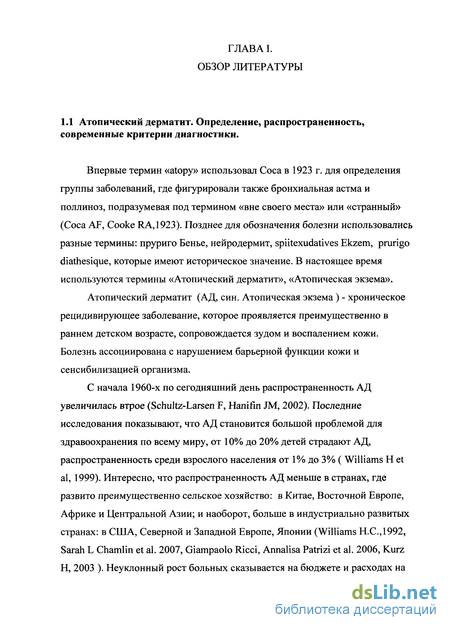 ГЛАВА I.
ОБЗОР ЛИТЕРАТУРЫ

1.1 Атопический дерматит. Определение, распространенность, современные критерии диагностики.

Впервые термин «atopy» использовал Coca в 1923 г. для определения группы заболеваний, где фигурировали также бронхиальная астма и поллиноз, подразумевая под термином «вне своего места» или «странный» (Coca AF, Cooke RA,1923). Позднее для обозначения болезни использовались разные термины: пруриго Бенье, нейродермит, spiitexudatives Ekzem, prurigo diathesique, которые имеют историческое значение. В настоящее время используются термины «Атопический дерматит», «Атопическая экзема».

Атопический дерматит (АД, син. Атопическая экзема ) - хроническое рецидивирующее заболевание, которое проявляется преимущественно в раннем детском возрасте, сопровождается зудом и воспалением кожи. Болезнь ассоциирована с нарушением барьерной функции кожи и сенсибилизацией организма.

С начала 1960-х по сегодняшний день распространенность АД увеличилась втрое (Schultz-Larsen F, Hanifin JM, 2002). Последние исследования показывают, что АД становится большой проблемой для здравоохранения по всему миру, от 10% до 20% детей страдают АД, распространенность среди взрослого населения от 1% до 3% ( Williams H et al, 1999). Интересно, что распространенность АД меньше в странах, где развито преимущественно сельское хозяйство: в Китае, Восточной Европе, Африке и Центральной Азии; и наоборот, больше в индустриально развитых странах: в США, Северной и Западной Европе, Японии (Williams H.C.,1992, Sarah L Chamlin et al. 2007, Giampaolo Ricci, Annalisa Patrizi et al. 2006, Kurz H, 2003 ). Неуклонный рост больных сказывается на бюджете и расходах на

dsLib.net
библиотека диссертаций